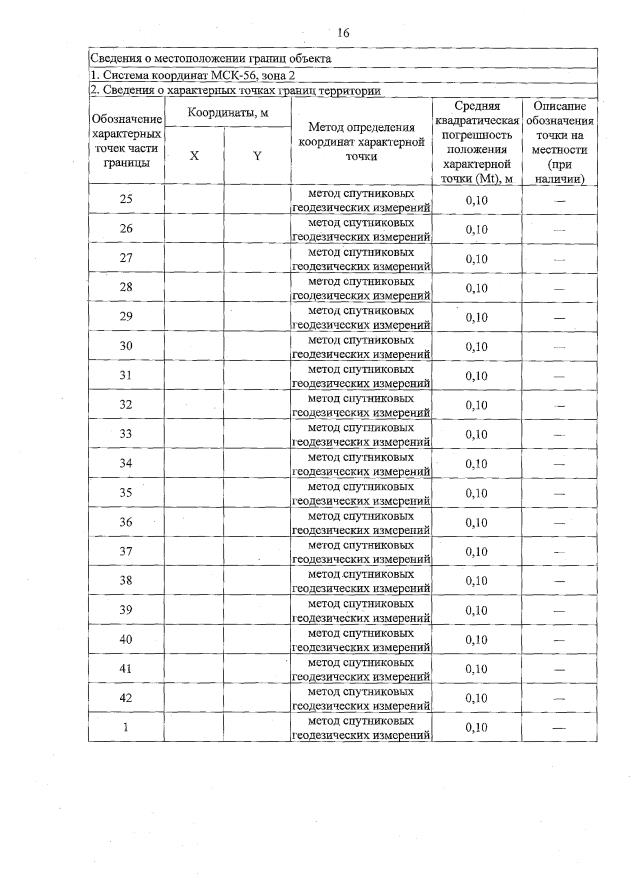 16

Сведения о местоположении границ объекта

1. Система координат МСК-56, зона 2

2. Сведения о характерных точках границ территории

| Обозначение характерных точек части границы | Координаты, м X | Координаты, м Y | Метод определения координат характерной точки | Средняя квадратическая погрешность положения характерной точки (Mt), м | Описание обозначения точки на местности (при наличии) |
|---|---|---|---|---|---|
| 25 | | | метод спутниковых геодезических измерений | 0,10 | — |
| 26 | | | метод спутниковых геодезических измерений | 0,10 | — |
| 27 | | | метод спутниковых геодезических измерений | 0,10 | — |
| 28 | | | метод спутниковых геодезических измерений | 0,10 | — |
| 29 | | | метод спутниковых геодезических измерений | 0,10 | — |
| 30 | | | метод спутниковых геодезических измерений | 0,10 | — |
| 31 | | | метод спутниковых геодезических измерений | 0,10 | — |
| 32 | | | метод спутниковых геодезических измерений | 0,10 | — |
| 33 | | | метод спутниковых геодезических измерений | 0,10 | — |
| 34 | | | метод спутниковых геодезических измерений | 0,10 | — |
| 35 | | | метод спутниковых геодезических измерений | 0,10 | — |
| 36 | | | метод спутниковых геодезических измерений | 0,10 | — |
| 37 | | | метод спутниковых геодезических измерений | 0,10 | — |
| 38 | | | метод спутниковых геодезических измерений | 0,10 | — |
| 39 | | | метод спутниковых геодезических измерений | 0,10 | — |
| 40 | | | метод спутниковых геодезических измерений | 0,10 | — |
| 41 | | | метод спутниковых геодезических измерений | 0,10 | — |
| 42 | | | метод спутниковых геодезических измерений | 0,10 | — |
| 1 | | | метод спутниковых геодезических измерений | 0,10 | — |